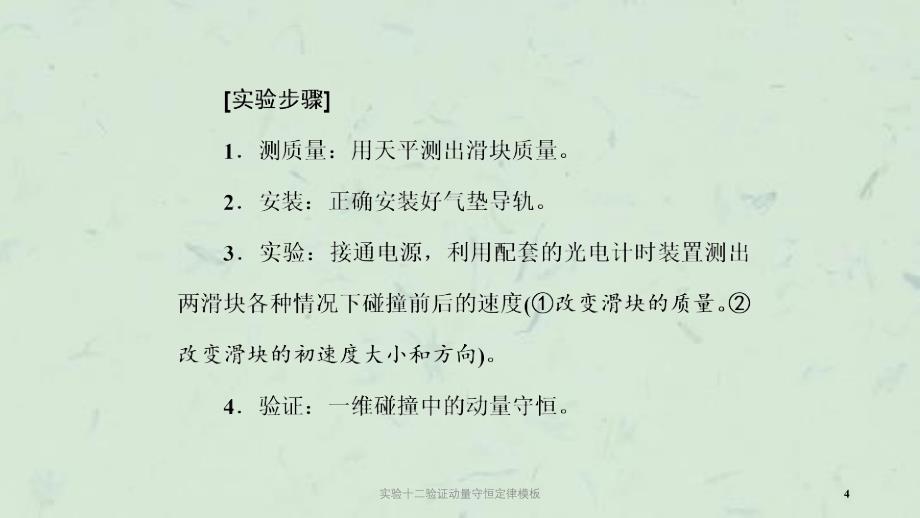 [实验步骤]

1．测质量：用天平测出滑块质量。

2．安装：正确安装好气垫导轨。

3．实验：接通电源，利用配套的光电计时装置测出两滑块各种情况下碰撞前后的速度(①改变滑块的质量。②改变滑块的初速度大小和方向)。

4．验证：一维碰撞中的动量守恒。

实验十二验证动量守恒定律模板

4